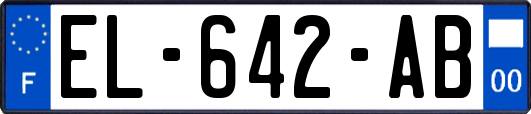 F
EL-642-AB
00